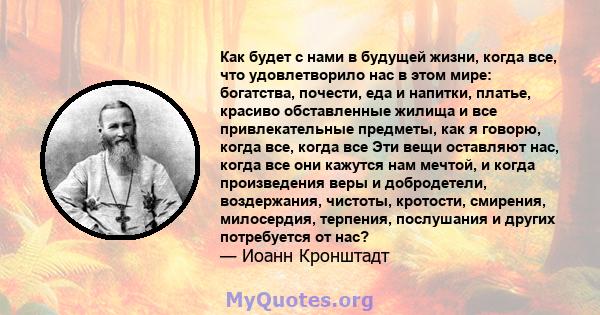 Как будет с нами в будущей жизни, когда все, что удовлетворило нас в этом мире: богатства, почести, еда и напитки, платье, красиво обставленные жилища и все привлекательные предметы, как я говорю, когда все, когда все Эти вещи оставляют нас, когда все они кажутся нам мечтой, и когда произведения веры и добродетели, воздержания, чистоты, кротости, смирения, милосердия, терпения, послушания и других потребуется от нас?
— Иоанн Кронштадт

MyQuotes.org